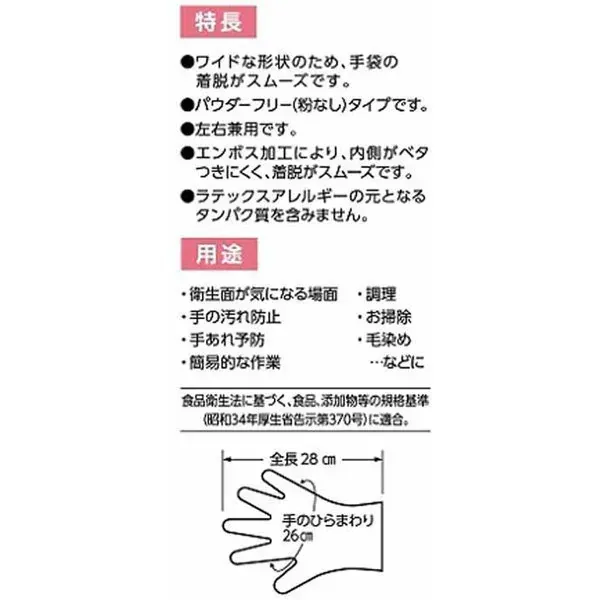 特長

●ワイドな形状のため、手袋の着脱がスムーズです。

●パウダーフリー(粉なし)タイプです。

●左右兼用です。

●エンボス加工により、内側がベタつきにくく、着脱がスムーズです。

●ラテックスアレルギーの元となるタンパク質を含みません。

用途

・衛生面が気になる場面
・手の汚れ防止
・手あれ予防
・簡易的な作業

・調理
・お掃除
・毛染め
…などに

食品衛生法に基づく、食品、添加物等の規格基準(昭和34年厚生省告示第370号)に適合。

全長28㎝

手のひらまわり
26㎝